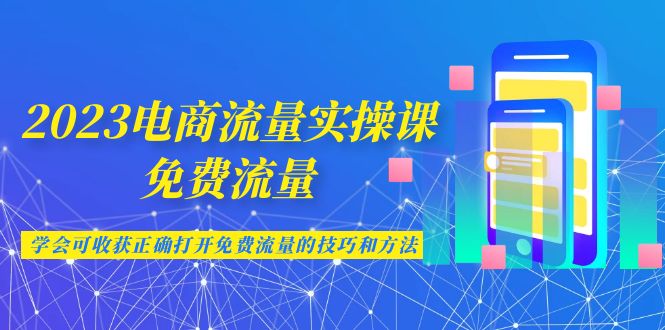 2023电商流量实操课
免费流量

学会可收获正确打开免费流量的技巧和方法